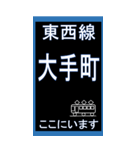 東西線

大手町

ここにいます